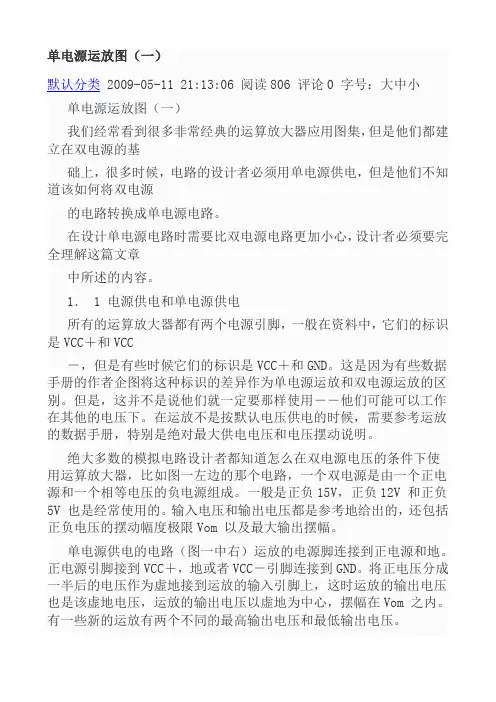 单电源运放图（一）

默认分类 2009-05-11 21:13:06 阅读 806 评论 0 字号：大中小

单电源运放图（一）

我们经常看到很多非常经典的运算放大器应用图集，但是他们都建立在双电源的基

础上，很多时候，电路的设计者必须用单电源供电，但是他们不知道该如何将双电源

的电路转换成单电源电路。

在设计单电源电路时需要比双电源电路更加小心，设计者必须要完全理解这篇文章

中所述的内容。

1. 1 电源供电和单电源供电

所有的运算放大器都有两个电源引脚，一般在资料中，它们的标识是 VCC＋和 VCC

－，但是有些时候它们的标识是 VCC＋和 GND。这是因为有些数据手册的作者企图将这种标识的差异作为单电源运放和双电源运放的区别。但是，这并不是说他们就一定要那样使用－－他们可能可以工作在其他的电压下。在运放不是按默认电压供电的时候，需要参考运放的数据手册，特别是绝对最大供电电压和电压摆动说明。

绝大多数的模拟电路设计者都知道怎么在双电源电压的条件下使用运算放大器，比如图一左边的那个电路，一个双电源是由一个正电源和一个相等电压的负电源组成。一般是正负 15V，正负 12V 和正负 5V 也是经常使用的。输入电压和输出电压都是参考地给出的，还包括正负电压的摆动幅度极限 Vom 以及最大输出摆幅。

单电源供电的电路（图一中右）运放的电源脚连接到正电源和地。正电源引脚接到 VCC＋，地或者 VCC－引脚连接到 GND。将正电压分成一半后的电压作为虚地接到运放的输入引脚上，这时运放的输出电压也是该虚地电压，运放的输出电压以虚地为中心，摆幅在 Vom 之内。有一些新的运放有两个不同的最高输出电压和最低输出电压。